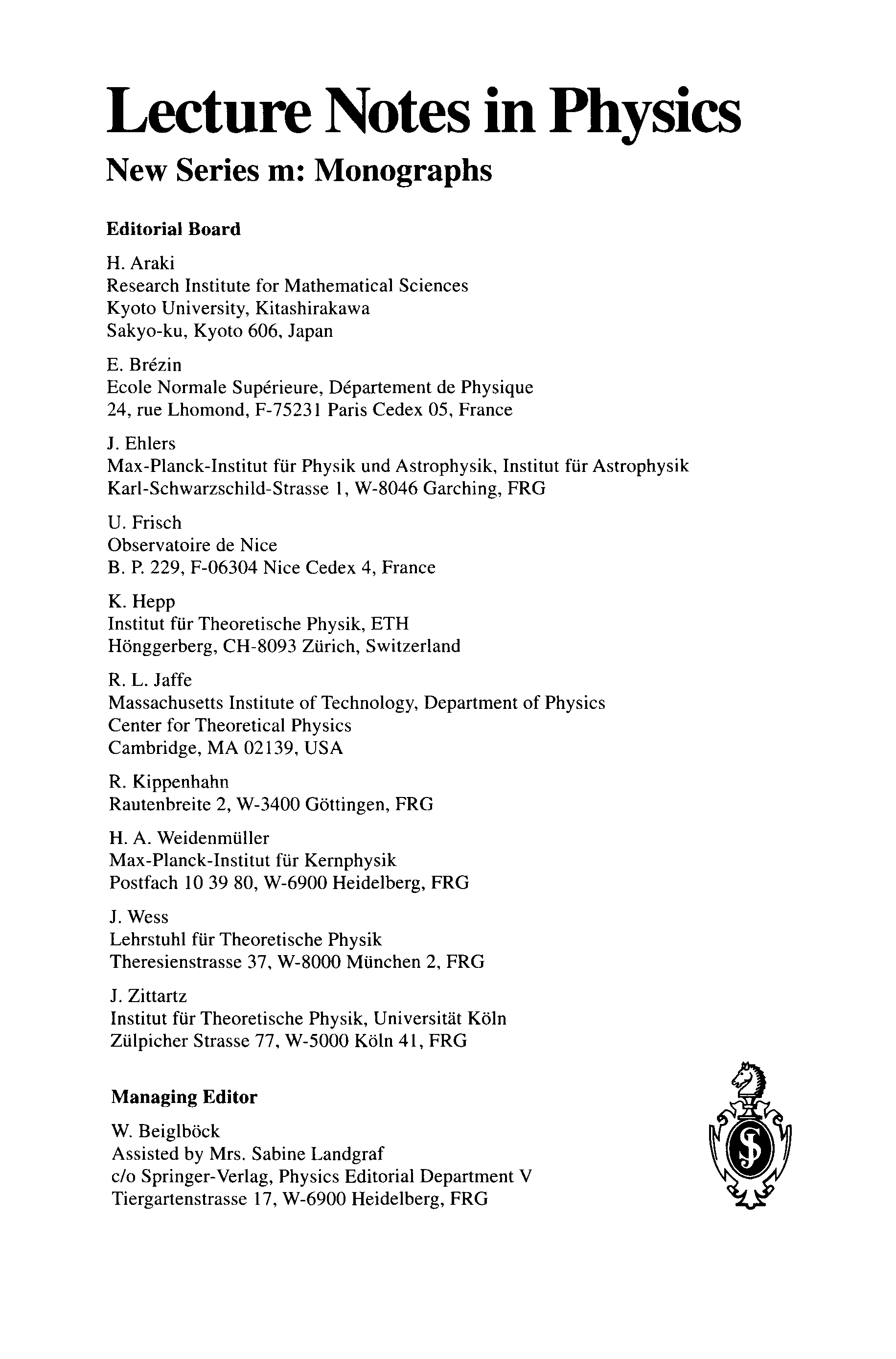 Lecture Notes in Physics

New Series m: Monographs

Editorial Board

H. Araki
Research Institute for Mathematical Sciences
Kyoto University, Kitashirakawa
Sakyo-ku, Kyoto 606, Japan

E. Brézin
Ecole Normale Supérieure, Département de Physique
24, rue Lhomond, F-75231 Paris Cedex 05, France

J. Ehlers
Max-Planck-Institut für Physik und Astrophysik, Institut für Astrophysik
Karl-Schwarzschild-Strasse 1, W-8046 Garching, FRG

U. Frisch
Observatoire de Nice
B. P. 229, F-06304 Nice Cedex 4, France

K. Hepp
Institut für Theoretische Physik, ETH
Hönggerberg, CH-8093 Zürich, Switzerland

R. L. Jaffe
Massachusetts Institute of Technology, Department of Physics
Center for Theoretical Physics
Cambridge, MA 02139, USA

R. Kippenhahn
Rautenbreite 2, W-3400 Göttingen, FRG

H. A. Weidenmüller
Max-Planck-Institut für Kernphysik
Postfach 10 39 80, W-6900 Heidelberg, FRG

J. Wess
Lehrstuhl für Theoretische Physik
Theresienstrasse 37, W-8000 München 2, FRG

J. Zittartz
Institut für Theoretische Physik, Universität Köln
Zülpicher Strasse 77, W-5000 Köln 41, FRG

Managing Editor

W. Beiglböck
Assisted by Mrs. Sabine Landgraf
c/o Springer-Verlag, Physics Editorial Department V
Tiergartenstrasse 17, W-6900 Heidelberg, FRG